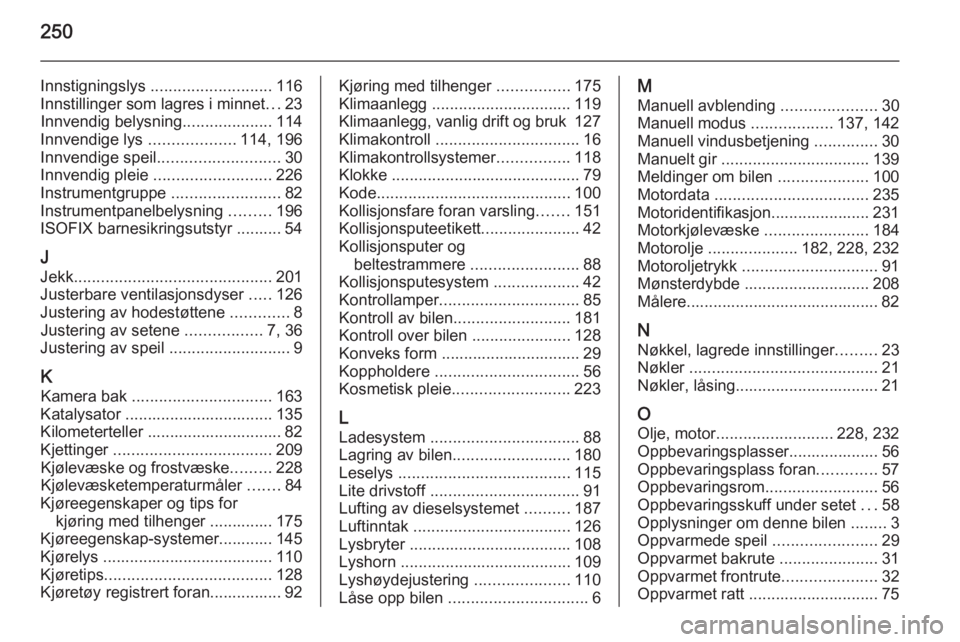 250

Innstigningslys ........................... 116
Innstillinger som lagres i minnet ... 23
Innvendig belysning.................... 114
Innvendige lys ................... 114, 196
Innvendige speil........................... 30
Innvendig pleie .......................... 226
Instrumentgruppe ........................ 82
Instrumentpanelbelysning ......... 196
ISOFIX barnesikringsutstyr .......... 54

J
Jekk............................................ 201
Justerbare ventilasjonsdyser ..... 126
Justering av hodestøttene ............. 8
Justering av setene ................. 7, 36
Justering av speil ........................... 9

K
Kamera bak ............................... 163
Katalysator ................................. 135
Kilometerteller .............................. 82
Kjettinger ................................... 209
Kjølevæske og frostvæske......... 228
Kjølevæsketemperaturmåler ....... 84
Kjøreegenskaper og tips for kjøring med tilhenger .............. 175
Kjøreegenskap-systemer............ 145
Kjørelys ...................................... 110
Kjøretips..................................... 128
Kjøretøy registrert foran................ 92

Kjøring med tilhenger ................ 175
Klimaanlegg ............................... 119
Klimaanlegg, vanlig drift og bruk 127
Klimakontroll ................................ 16
Klimakontrollsystemer................ 118
Klokke .......................................... 79
Kode........................................... 100
Kollisjonsfare foran varsling....... 151
Kollisjonsputeetikett...................... 42
Kollisjonsputer og beltestrammere ........................ 88
Kollisjonsputesystem ................... 42
Kontrollamper............................... 85
Kontroll av bilen.......................... 181
Kontroll over bilen ...................... 128
Konveks form ............................... 29
Koppholdere ................................ 56
Kosmetisk pleie.......................... 223

L
Ladesystem ................................. 88
Lagring av bilen.......................... 180
Leselys ...................................... 115
Lite drivstoff ................................. 91
Lufting av dieselsystemet .......... 187
Luftinntak ................................... 126
Lysbryter .................................... 108
Lyshorn ...................................... 109
Lyshøydejustering ..................... 110
Låse opp bilen ............................... 6

M
Manuell avblending ..................... 30
Manuell modus .................. 137, 142
Manuell vindusbetjening .............. 30
Manuelt gir ................................. 139
Meldinger om bilen .................... 100
Motordata .................................. 235
Motoridentifikasjon...................... 231
Motorkjølevæske ....................... 184
Motorolje .................... 182, 228, 232
Motoroljetrykk .............................. 91
Mønsterdybde ............................ 208
Målere........................................... 82

N
Nøkkel, lagrede innstillinger......... 23
Nøkler .......................................... 21
Nøkler, låsing................................ 21

O
Olje, motor.......................... 228, 232
Oppbevaringsplasser.................... 56
Oppbevaringsplass foran............. 57
Oppbevaringsrom......................... 56
Oppbevaringsskuff under setet ... 58
Opplysninger om denne bilen ........ 3
Oppvarmede speil ....................... 29
Oppvarmet bakrute ...................... 31
Oppvarmet frontrute..................... 32
Oppvarmet ratt ............................. 75

carmanualsonline.info